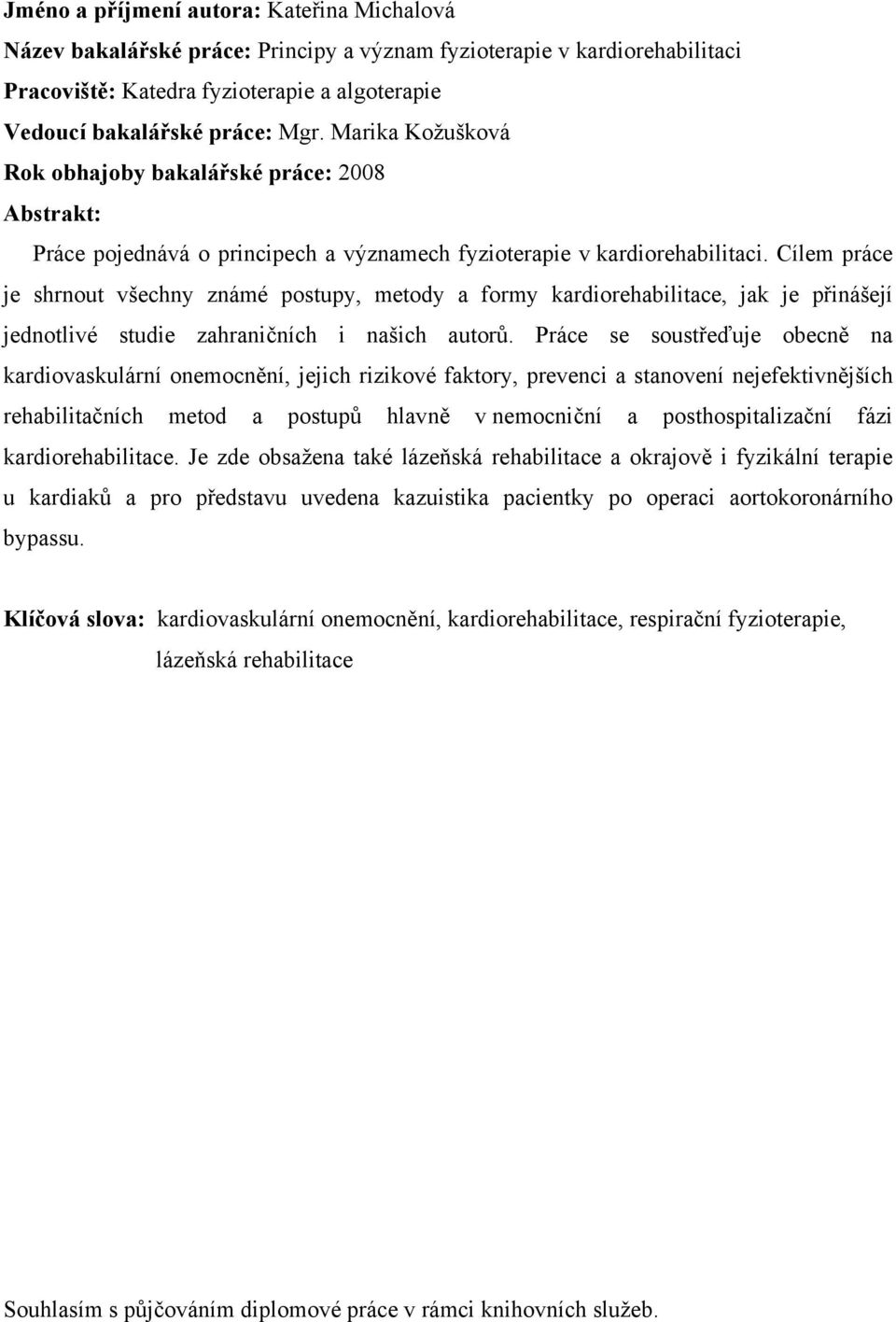 Jméno a příjmení autora: Kateřina Michalová
Název bakalářské práce: Principy a význam fyzioterapie v kardiorehabilitaci
Pracoviště: Katedra fyzioterapie a algoterapie
Vedoucí bakalářské práce: Mgr. Marika Kožušková
Rok obhajoby bakalářské práce: 2008
Abstrakt:

Práce pojednává o principech a významech fyzioterapie v kardiorehabilitaci. Cílem práce je shrnout všechny známé postupy, metody a formy kardiorehabilitace, jak je přinášejí jednotlivé studie zahraničních i našich autorů. Práce se soustřeďuje obecně na kardiovaskulární onemocnění, jejich rizikové faktory, prevenci a stanovení nejefektivnějších rehabilitačních metod a postupů hlavně v nemocniční a posthospitalizační fázi kardiorehabilitace. Je zde obsažena také lázeňská rehabilitace a okrajově i fyzikální terapie u kardiaků a pro představu uvedena kazuistika pacientky po operaci aortokoronárního bypassu.

Klíčová slova: kardiovaskulární onemocnění, kardiorehabilitace, respirační fyzioterapie, lázeňská rehabilitace

Souhlasím s půjčováním diplomové práce v rámci knihovních služeb.